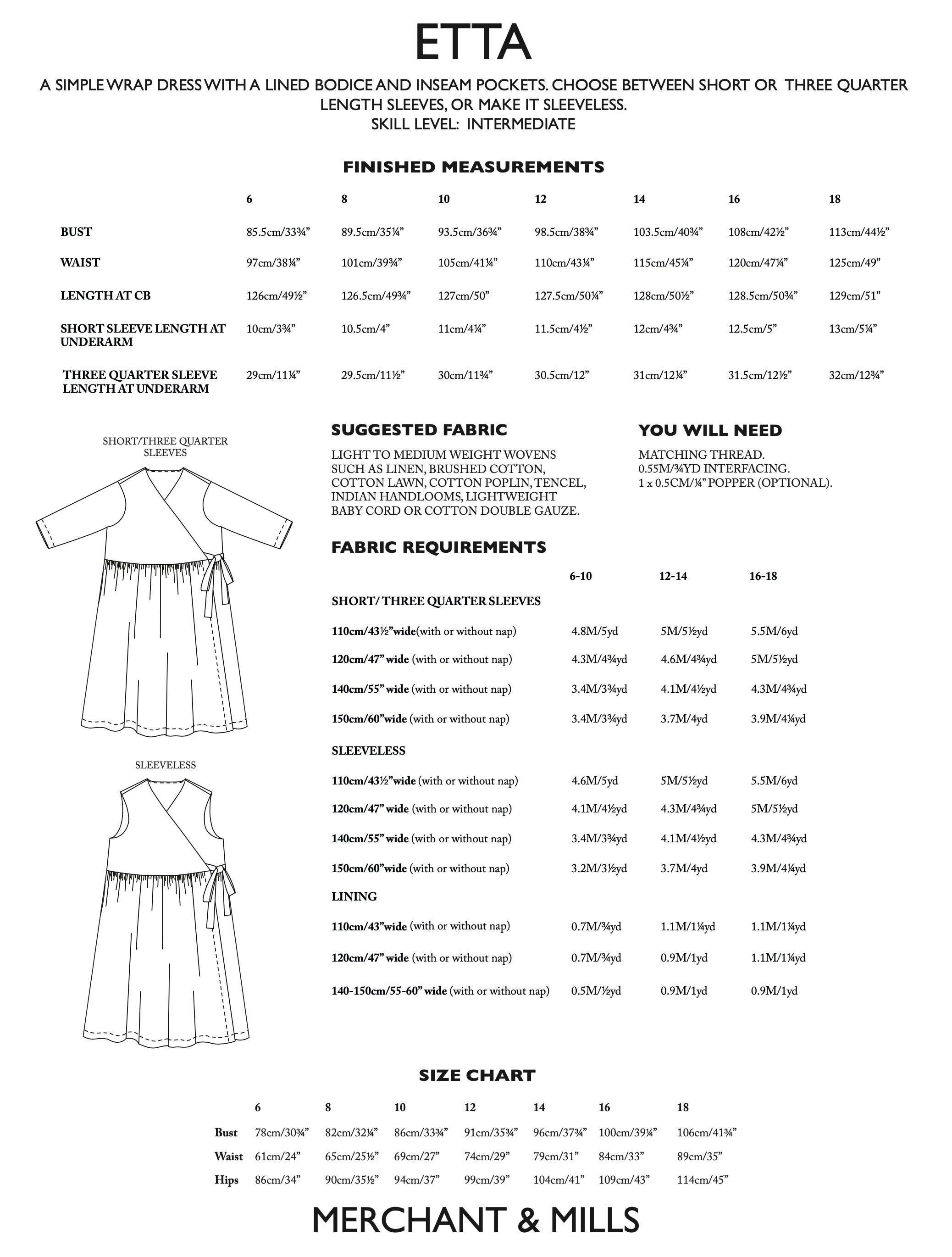 ETTA

A SIMPLE WRAP DRESS WITH A LINED BODICE AND INSEAM POCKETS. CHOOSE BETWEEN SHORT OR THREE QUARTER LENGTH SLEEVES, OR MAKE IT SLEEVELESS.
SKILL LEVEL: INTERMEDIATE

FINISHED MEASUREMENTS

| | 6 | 8 | 10 | 12 | 14 | 16 | 18 |
|---|---|---|---|---|---|---|---|
| BUST | 85.5cm/33¾” | 89.5cm/35¼” | 93.5cm/36¾” | 98.5cm/38¾” | 103.5cm/40¾” | 108cm/42½” | 113cm/44½” |
| WAIST | 97cm/38¼” | 101cm/39¾” | 105cm/41¼” | 110cm/43¼” | 115cm/45¼” | 120cm/47¼” | 125cm/49” |
| LENGTH AT CB | 126cm/49½” | 126.5cm/49¾” | 127cm/50” | 127.5cm/50¼” | 128cm/50½” | 128.5cm/50¾” | 129cm/51” |
| SHORT SLEEVE LENGTH AT UNDERARM | 10cm/3¾” | 10.5cm/4” | 11cm/4¼” | 11.5cm/4½” | 12cm/4¾” | 12.5cm/5” | 13cm/5¼” |
| THREE QUARTER SLEEVE LENGTH AT UNDERARM | 29cm/11¼” | 29.5cm/11½” | 30cm/11¾” | 30.5cm/12” | 31cm/12¼” | 31.5cm/12½” | 32cm/12¾” |

SHORT/THREE QUARTER SLEEVES

SLEEVELESS

SUGGESTED FABRIC

LIGHT TO MEDIUM WEIGHT WOVENS SUCH AS LINEN, BRUSHED COTTON, COTTON LAWN, COTTON POPLIN, TENCEL, INDIAN HANDLOOMS, LIGHTWEIGHT BABY CORD OR COTTON DOUBLE GAUZE.

YOU WILL NEED

MATCHING THREAD.
0.55M/¾YD INTERFACING.
1 x 0.5CM/¼” POPPER (OPTIONAL).

FABRIC REQUIREMENTS

| | 6-10 | 12-14 | 16-18 |
|---|---|---|---|
| SHORT/ THREE QUARTER SLEEVES | | | |
| 110cm/43½”wide(with or without nap) | 4.8M/5yd | 5M/5½yd | 5.5M/6yd |
| 120cm/47” wide (with or without nap) | 4.3M/4¾yd | 4.6M/4¾yd | 5M/5½yd |
| 140cm/55” wide (with or without nap) | 3.4M/3¾yd | 4.1M/4½yd | 4.3M/4¾yd |
| 150cm/60”wide (with or without nap) | 3.4M/3¾yd | 3.7M/4yd | 3.9M/4¼yd |
| SLEEVELESS | | | |
| 110cm/43½”wide (with or without nap) | 4.6M/5yd | 5M/5½yd | 5.5M/6yd |
| 120cm/47” wide (with or without nap) | 4.1M/4½yd | 4.3M/4¾yd | 5M/5½yd |
| 140cm/55” wide (with or without nap) | 3.4M/3¾yd | 4.1M/4½yd | 4.3M/4¾yd |
| 150cm/60”wide (with or without nap) | 3.2M/3½yd | 3.7M/4yd | 3.9M/4¼yd |
| LINING | | | |
| 110cm/43”wide (with or without nap) | 0.7M/¾yd | 1.1M/1¼yd | 1.1M/1¼yd |
| 120cm/47” wide (with or without nap) | 0.7M/¾yd | 0.9M/1yd | 1.1M/1¼yd |
| 140-150cm/55-60” wide (with or without nap) | 0.5M/½yd | 0.9M/1yd | 0.9M/1yd |

SIZE CHART

| | 6 | 8 | 10 | 12 | 14 | 16 | 18 |
|---|---|---|---|---|---|---|---|
| Bust | 78cm/30¾” | 82cm/32¼” | 86cm/33¾” | 91cm/35¾” | 96cm/37¾” | 100cm/39¼” | 106cm/41¾” |
| Waist | 61cm/24” | 65cm/25½” | 69cm/27” | 74cm/29” | 79cm/31” | 84cm/33” | 89cm/35” |
| Hips | 86cm/34” | 90cm/35½” | 94cm/37” | 99cm/39” | 104cm/41” | 109cm/43” | 114cm/45” |

MERCHANT & MILLS